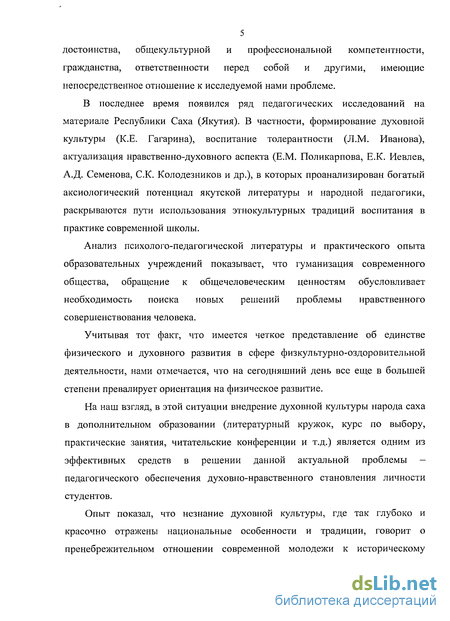 5

достоинства, общекультурной и профессиональной компетентности, гражданства, ответственности перед собой и другими, имеющие непосредственное отношение к исследуемой нами проблеме.

В последнее время появился ряд педагогических исследований на материале Республики Саха (Якутия). В частности, формирование духовной культуры (К.Е. Гагарина), воспитание толерантности (Л.М. Иванова), актуализация нравственно-духовного аспекта (Е.М. Поликарпова, Е.К. Иевлев, А.Д. Семенова, С.К. Колодезников и др.), в которых проанализирован богатый аксиологический потенциал якутской литературы и народной педагогики, раскрываются пути использования этнокультурных традиций воспитания в практике современной школы.

Анализ психолого-педагогической литературы и практического опыта образовательных учреждений показывает, что гуманизация современного общества, обращение к общечеловеческим ценностям обусловливает необходимость поиска новых решений проблемы нравственного совершенствования человека.

Учитывая тот факт, что имеется четкое представление об единстве физического и духовного развития в сфере физкультурно-оздоровительной деятельности, нами отмечается, что на сегодняшний день все еще в большей степени превалирует ориентация на физическое развитие.

На наш взгляд, в этой ситуации внедрение духовной культуры народа саха в дополнительном образовании (литературный кружок, курс по выбору, практические занятия, читательские конференции и т.д.) является одним из эффективных средств в решении данной актуальной проблемы – педагогического обеспечения духовно-нравственного становления личности студентов.

Опыт показал, что незнание духовной культуры, где так глубоко и красочно отражены национальные особенности и традиции, говорит о пренебрежительном отношении современной молодежи к историческому

dsLib.net
библиотека диссертаций